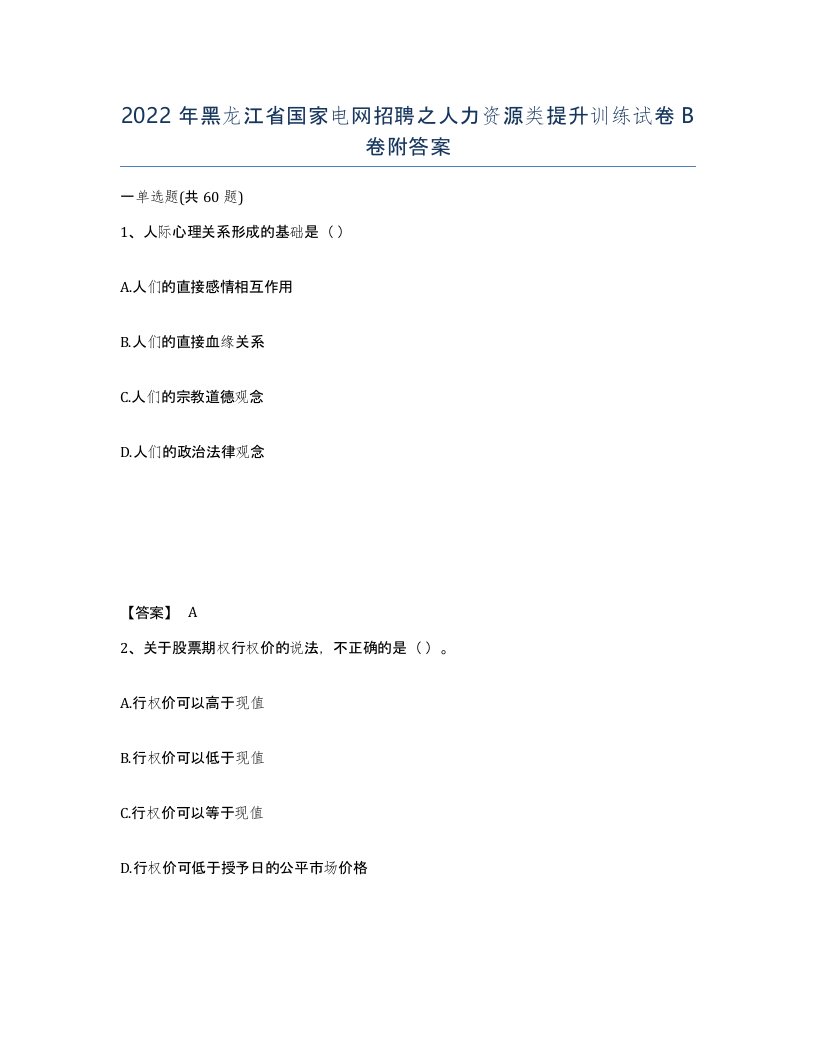 2022 年黑龙江省国家电网招聘之人力资源类提升训练试卷 B 卷附答案

一单选题(共 60 题)

1、人际心理关系形成的基础是（）

A.人们的直接感情相互作用

B.人们的直接血缘关系

C.人们的宗教道德观念

D.人们的政治法律观念

【答案】 A

2、关于股票期权行权价的说法，不正确的是（）。

A.行权价可以高于现值

B.行权价可以低于现值

C.行权价可以等于现值

D.行权价可低于授予日的公平市场价格